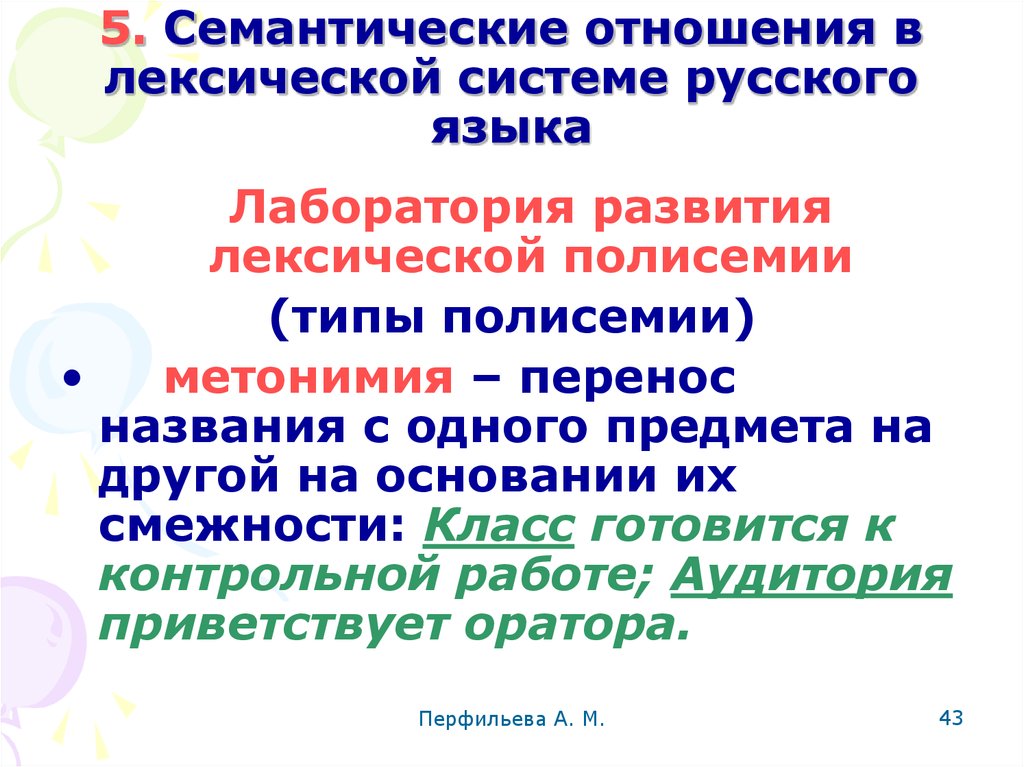 5. Семантические отношения в лексической системе русского языка

Лаборатория развития лексической полисемии

(типы полисемии)

• метонимия – перенос названия с одного предмета на другой на основании их смежности: Класс готовится к контрольной работе; Аудитория приветствует оратора.

Перфильева А. М.

43